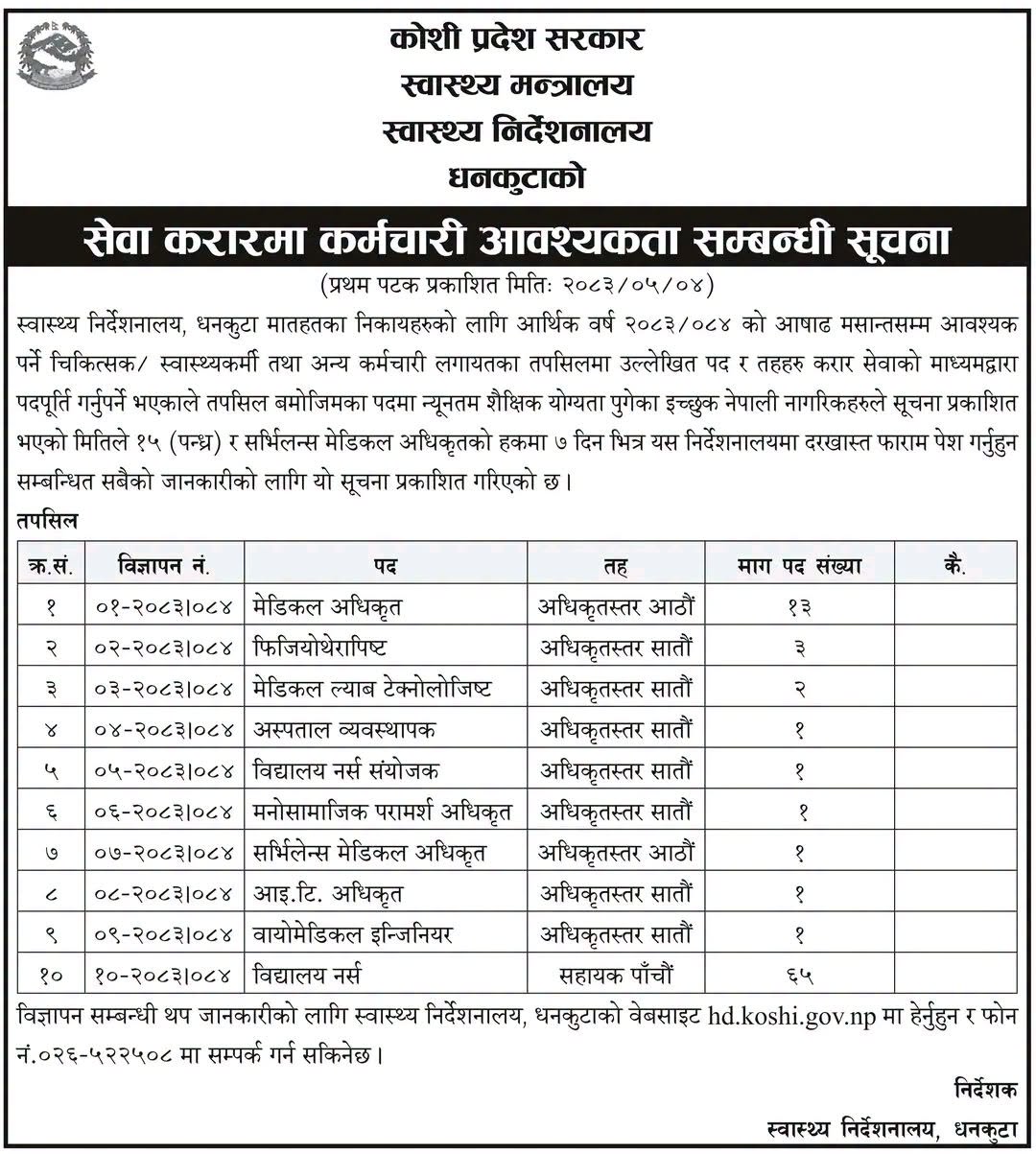 कोशी प्रदेश सरकार
स्वास्थ्य मन्त्रालय
स्वास्थ्य निर्देशनालय
धनकुटाको

सेवा करारमा कर्मचारी आवश्यकता सम्बन्धी सूचना

(प्रथम पटक प्रकाशित मितिः २०८३/०५/०४)

स्वास्थ्य निर्देशनालय, धनकुटा मातहतका निकायहरुको लागि आर्थिक वर्ष २०८३/०८४ को आषाढ मसान्तसम्म आवश्यक पर्ने चिकित्सक/ स्वास्थ्यकर्मी तथा अन्य कर्मचारी लगायतका तपसिलमा उल्लेखित पद र तहहरु करार सेवाको माध्यमद्वारा पदपूर्ति गर्नुपर्ने भएकाले तपसिल बमोजिमका पदमा न्यूनतम शैक्षिक योग्यता पुगेका इच्छुक नेपाली नागरिकहरुले सूचना प्रकाशित भएको मितिले १५ (पन्ध्र) र सर्भिलेन्स मेडिकल अधिकृतको हकमा ७ दिन भित्र यस निर्देशनालयमा दरखास्त फाराम पेश गर्नुहुन सम्बन्धित सबैको जानकारीको लागि यो सूचना प्रकाशित गरिएको छ।

तपसिल

| क्र.सं. | विज्ञापन नं. | पद | तह | माग पद संख्या | कै. |
|---|---|---|---|---|---|
| १ | ०१-२०८३।०८४ | मेडिकल अधिकृत | अधिकृतस्तर आठौं | १३ | |
| २ | ०२-२०८३।०८४ | फिजियोथेरापिष्ट | अधिकृतस्तर सातौं | ३ | |
| ३ | ०३-२०८३।०८४ | मेडिकल ल्याब टेक्नोलोजिष्ट | अधिकृतस्तर सातौं | २ | |
| ४ | ०४-२०८३।०८४ | अस्पताल व्यवस्थापक | अधिकृतस्तर सातौं | १ | |
| ५ | ०५-२०८३।०८४ | विद्यालय नर्स संयोजक | अधिकृतस्तर सातौं | १ | |
| ६ | ०६-२०८३।०८४ | मनोसामाजिक परामर्श अधिकृत | अधिकृतस्तर सातौं | १ | |
| ७ | ०७-२०८३।०८४ | सर्भिलेन्स मेडिकल अधिकृत | अधिकृतस्तर आठौं | १ | |
| ८ | ०८-२०८३।०८४ | आइ.टि. अधिकृत | अधिकृतस्तर सातौं | १ | |
| ९ | ०९-२०८३।०८४ | वायोमेडिकल इन्जिनियर | अधिकृतस्तर सातौं | १ | |
| १० | १०-२०८३।०८४ | विद्यालय नर्स | सहायक पाँचौं | ६५ | |

विज्ञापन सम्बन्धी थप जानकारीको लागि स्वास्थ्य निर्देशनालय, धनकुटाको वेबसाइट hd.koshi.gov.np मा हेर्नुहुन र फोन नं.०२६-५२२५०८ मा सम्पर्क गर्न सकिनेछ।

निर्देशक
स्वास्थ्य निर्देशनालय, धनकुटा